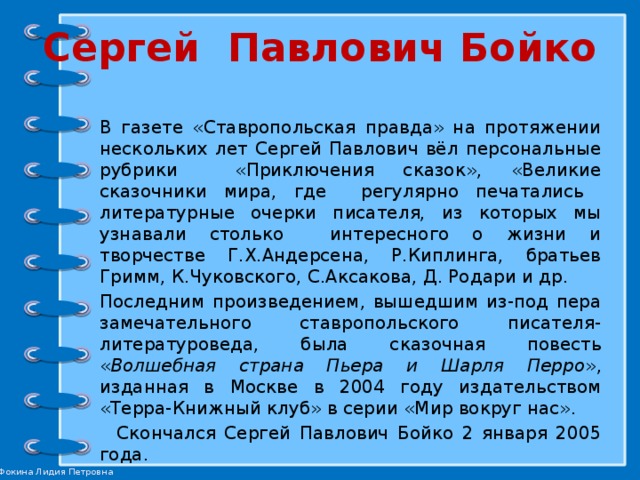 Сергей Павлович Бойко

В газете «Ставропольская правда» на протяжении нескольких лет Сергей Павлович вёл персональные рубрики «Приключения сказок», «Великие сказочники мира, где регулярно печатались литературные очерки писателя, из которых мы узнавали столько интересного о жизни и творчестве Г.Х.Андерсена, Р.Киплинга, братьев Гримм, К.Чуковского, С.Аксакова, Д. Родари и др.

Последним произведением, вышедшим из-под пера замечательного ставропольского писателя-литературоведа, была сказочная повесть «Волшебная страна Пьера и Шарля Перро», изданная в Москве в 2004 году издательством «Терра-Книжный клуб» в серии «Мир вокруг нас».

Скончался Сергей Павлович Бойко 2 января 2005 года.

Фокина Лидия Петровна